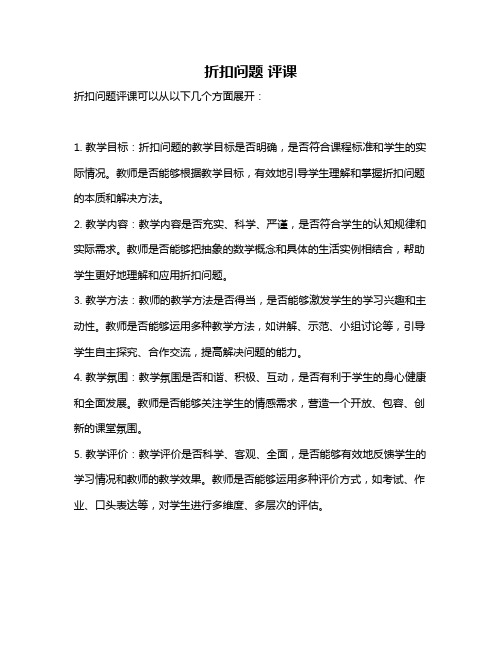 折扣问题 评课

折扣问题评课可以从以下几个方面展开：

1. 教学目标：折扣问题的教学目标是否明确，是否符合课程标准和学生的实际情况。教师是否能够根据教学目标，有效地引导学生理解和掌握折扣问题的本质和解决方法。

2. 教学内容：教学内容是否充实、科学、严谨，是否符合学生的认知规律和实际需求。教师是否能够把抽象的数学概念和具体的生活实例相结合，帮助学生更好地理解和应用折扣问题。

3. 教学方法：教师的教学方法是否得当，是否能够激发学生的学习兴趣和主动性。教师是否能够运用多种教学方法，如讲解、示范、小组讨论等，引导学生自主探究、合作交流，提高解决问题的能力。

4. 教学氛围：教学氛围是否和谐、积极、互动，是否有利于学生的身心健康和全面发展。教师是否能够关注学生的情感需求，营造一个开放、包容、创新的课堂氛围。

5. 教学评价：教学评价是否科学、客观、全面，是否能够有效地反馈学生的学习情况和教师的教学效果。教师是否能够运用多种评价方式，如考试、作业、口头表达等，对学生进行多维度、多层次的评估。